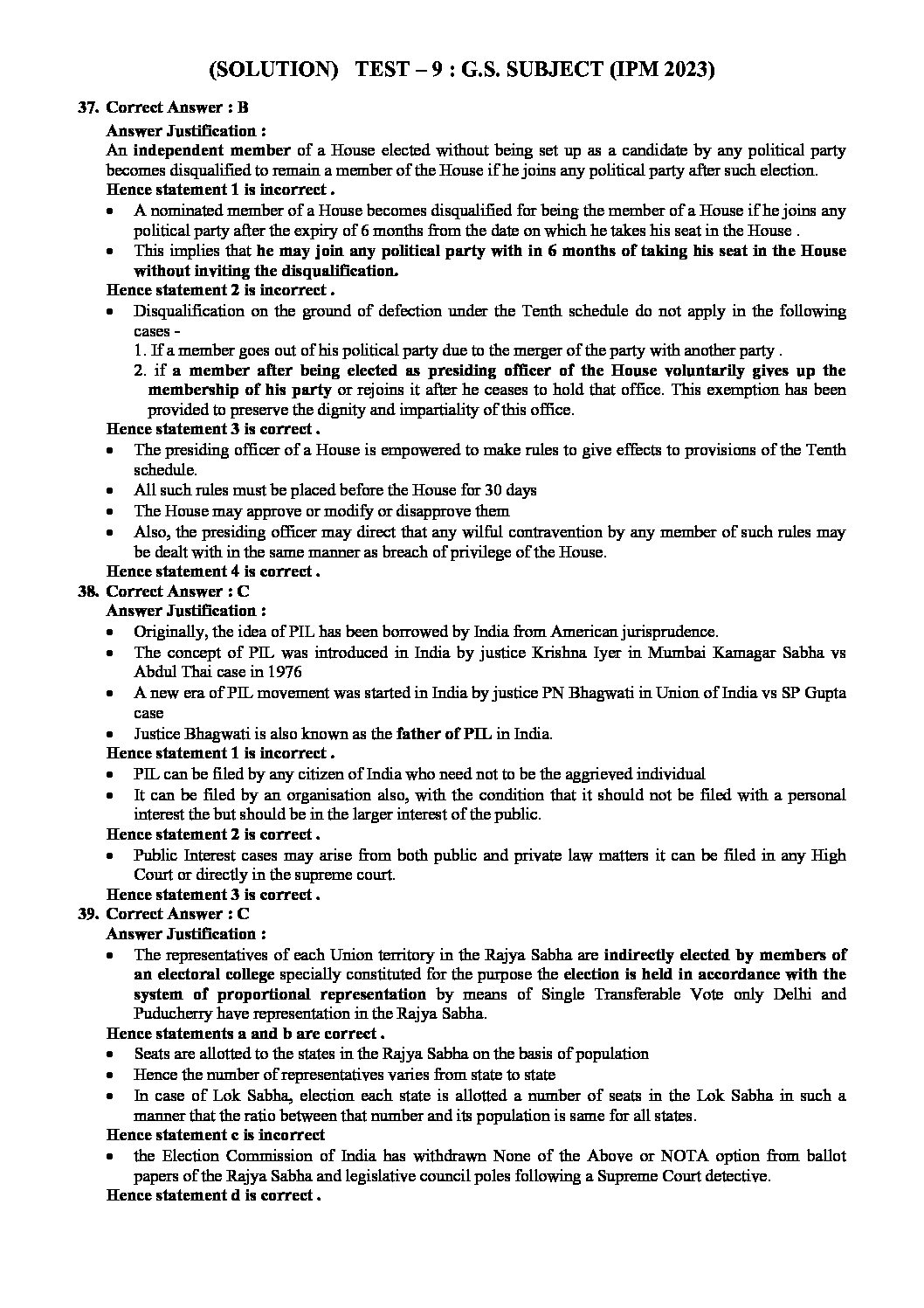 (SOLUTION) TEST – 9 : G.S. SUBJECT (IPM 2023)

37. Correct Answer : B
Answer Justification :
An independent member of a House elected without being set up as a candidate by any political party becomes disqualified to remain a member of the House if he joins any political party after such election.
Hence statement 1 is incorrect .
• A nominated member of a House becomes disqualified for being the member of a House if he joins any political party after the expiry of 6 months from the date on which he takes his seat in the House .
• This implies that he may join any political party with in 6 months of taking his seat in the House without inviting the disqualification.
Hence statement 2 is incorrect .
• Disqualification on the ground of defection under the Tenth schedule do not apply in the following cases -
1. If a member goes out of his political party due to the merger of the party with another party .
2. if a member after being elected as presiding officer of the House voluntarily gives up the membership of his party or rejoins it after he ceases to hold that office. This exemption has been provided to preserve the dignity and impartiality of this office.
Hence statement 3 is correct .
• The presiding officer of a House is empowered to make rules to give effects to provisions of the Tenth schedule.
• All such rules must be placed before the House for 30 days
• The House may approve or modify or disapprove them
• Also, the presiding officer may direct that any wilful contravention by any member of such rules may be dealt with in the same manner as breach of privilege of the House.
Hence statement 4 is correct .
38. Correct Answer : C
Answer Justification :
• Originally, the idea of PIL has been borrowed by India from American jurisprudence.
• The concept of PIL was introduced in India by justice Krishna Iyer in Mumbai Kamagar Sabha vs Abdul Thai case in 1976
• A new era of PIL movement was started in India by justice PN Bhagwati in Union of India vs SP Gupta case
• Justice Bhagwati is also known as the father of PIL in India.
Hence statement 1 is incorrect .
• PIL can be filed by any citizen of India who need not to be the aggrieved individual
• It can be filed by an organisation also, with the condition that it should not be filed with a personal interest the but should be in the larger interest of the public.
Hence statement 2 is correct .
• Public Interest cases may arise from both public and private law matters it can be filed in any High Court or directly in the supreme court.
Hence statement 3 is correct .
39. Correct Answer : C
Answer Justification :
• The representatives of each Union territory in the Rajya Sabha are indirectly elected by members of an electoral college specially constituted for the purpose the election is held in accordance with the system of proportional representation by means of Single Transferable Vote only Delhi and Puducherry have representation in the Rajya Sabha.
Hence statements a and b are correct .
• Seats are allotted to the states in the Rajya Sabha on the basis of population
• Hence the number of representatives varies from state to state
• In case of Lok Sabha, election each state is allotted a number of seats in the Lok Sabha in such a manner that the ratio between that number and its population is same for all states.
Hence statement c is incorrect
• the Election Commission of India has withdrawn None of the Above or NOTA option from ballot papers of the Rajya Sabha and legislative council poles following a Supreme Court detective.
Hence statement d is correct .